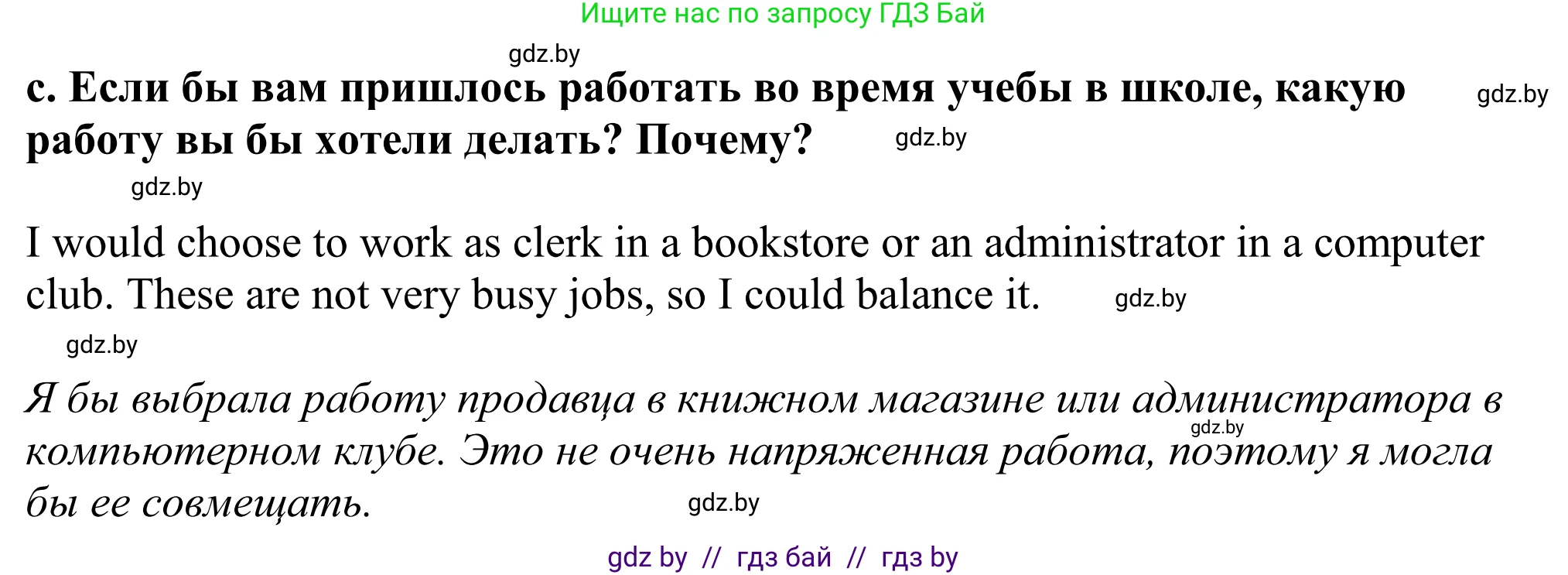 Ищите нас по запросу ГДЗ Бай

gdz.by

c. Если бы вам пришлось работать во время учебы в школе, какую работу вы бы хотели делать? Почему? gdz.by gdz.by

gdz.by

I would choose to work as clerk in a bookstore or an administrator in a computer club. These are not very busy jobs, so I could balance it. gdz.by

gdz.by

Я бы выбрала работу продавца в книжном магазине или администратора в компьютерном клубе. Это не очень напряженная работа, поэтому я могла бы ее совмещать. gdz.by gdz.by

gdz by // гдз бай // гдз by